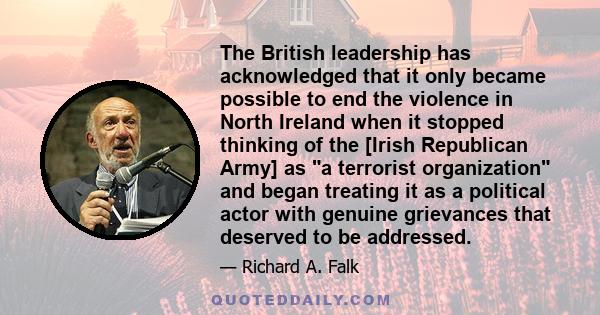 The British leadership has acknowledged that it only became possible to end the violence in North Ireland when it stopped thinking of the [Irish Republican Army] as "a terrorist organization" and began treating it as a political actor with genuine grievances that deserved to be addressed.

— Richard A. Falk

QUOTEDDAILY.COM